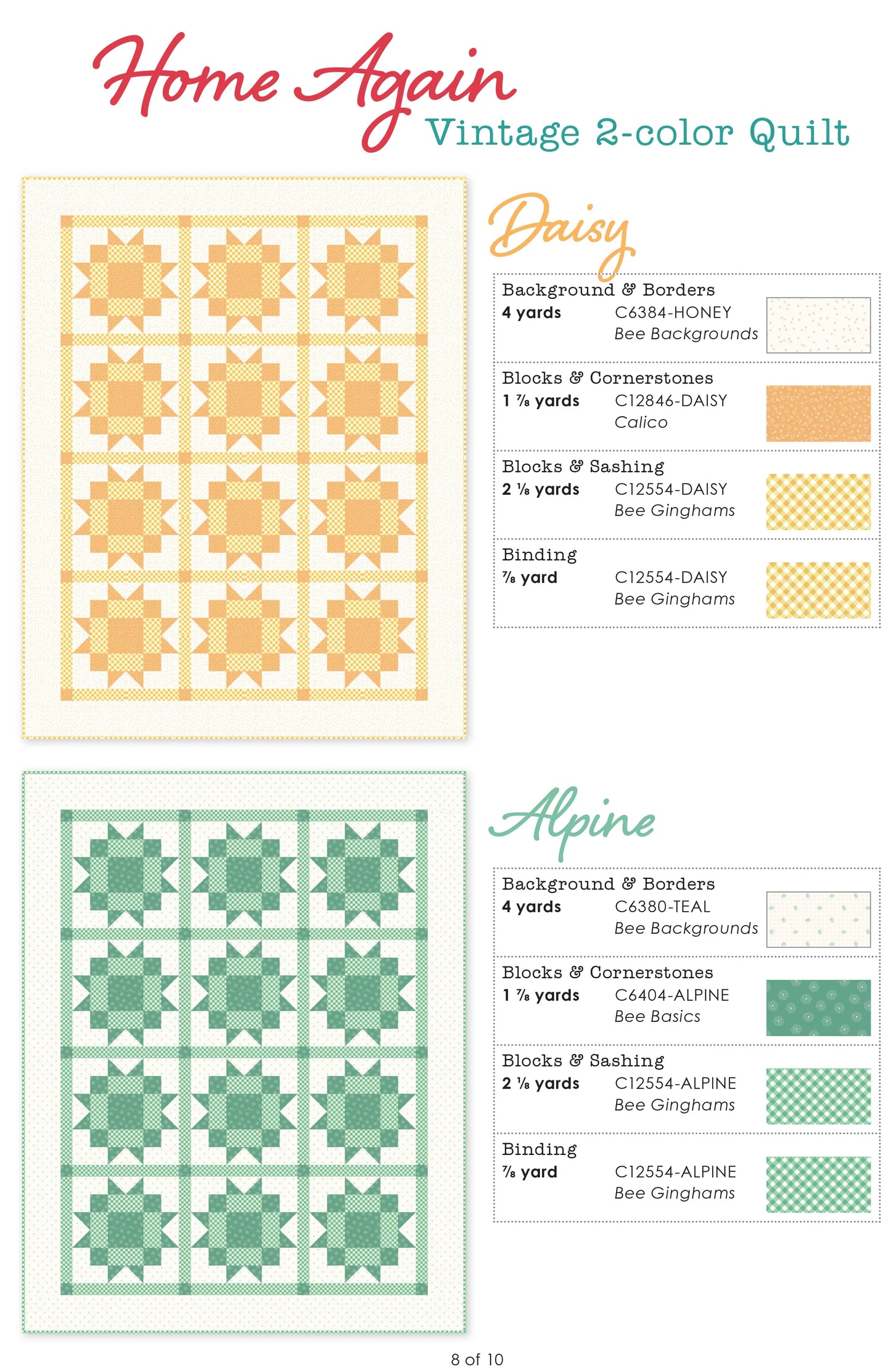 Home Again
Vintage 2-color Quilt

Daisy

Background & Borders
4 yards C6384-HONEY
Bee Backgrounds

Blocks & Cornerstones
1 ⅞ yards C12846-DAISY
Calico

Blocks & Sashing
2 ⅛ yards C12554-DAISY
Bee Ginghams

Binding
⅞ yard C12554-DAISY
Bee Ginghams

Alpine

Background & Borders
4 yards C6380-TEAL
Bee Backgrounds

Blocks & Cornerstones
1 ⅞ yards C6404-ALPINE
Bee Basics

Blocks & Sashing
2 ⅛ yards C12554-ALPINE
Bee Ginghams

Binding
⅞ yard C12554-ALPINE
Bee Ginghams

8 of 10